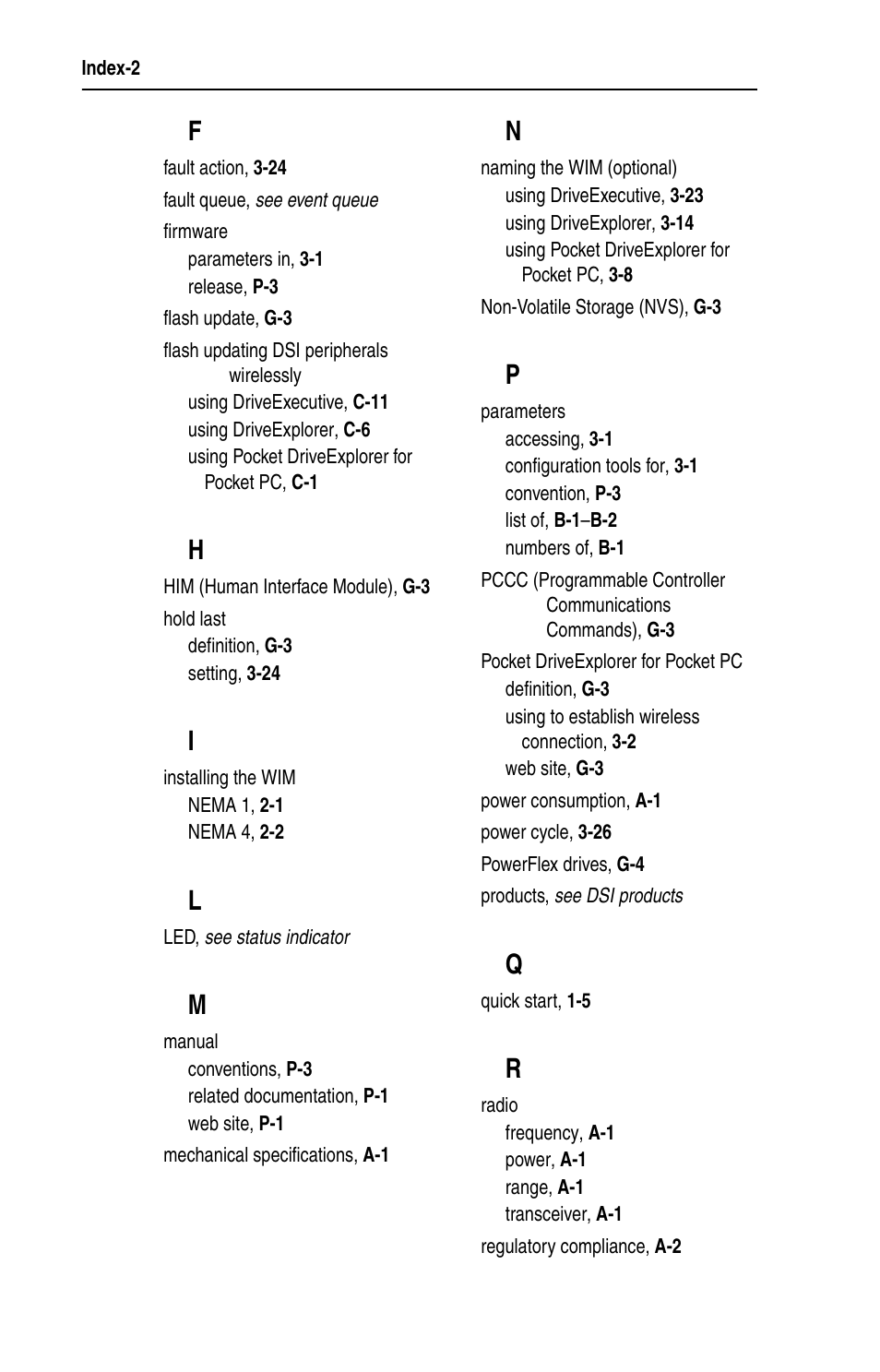 Index-2

F

fault action, 3-24

fault queue, see event queue

firmware

parameters in, 3-1

release, P-3

flash update, G-3

flash updating DSI peripherals wirelessly

using DriveExecutive, C-11

using DriveExplorer, C-6

using Pocket DriveExplorer for Pocket PC, C-1

H

HIM (Human Interface Module), G-3

hold last

definition, G-3

setting, 3-24

I

installing the WIM

NEMA 1, 2-1

NEMA 4, 2-2

L

LED, see status indicator

M

manual

conventions, P-3

related documentation, P-1

web site, P-1

mechanical specifications, A-1

N

naming the WIM (optional)

using DriveExecutive, 3-23

using DriveExplorer, 3-14

using Pocket DriveExplorer for Pocket PC, 3-8

Non-Volatile Storage (NVS), G-3

P

parameters

accessing, 3-1

configuration tools for, 3-1

convention, P-3

list of, B-1–B-2

numbers of, B-1

PCCC (Programmable Controller Communications Commands), G-3

Pocket DriveExplorer for Pocket PC

definition, G-3

using to establish wireless connection, 3-2

web site, G-3

power consumption, A-1

power cycle, 3-26

PowerFlex drives, G-4

products, see DSI products

Q

quick start, 1-5

R

radio

frequency, A-1

power, A-1

range, A-1

transceiver, A-1

regulatory compliance, A-2